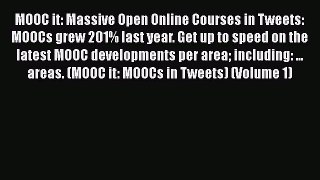 MOOC it: Massive Open Online Courses in Tweets: MOOCs grew 201% last year. Get up to speed on the latest MOOC developments per area; including: ... areas. (MOOC it: MOOCs in Tweets) (Volume 1)